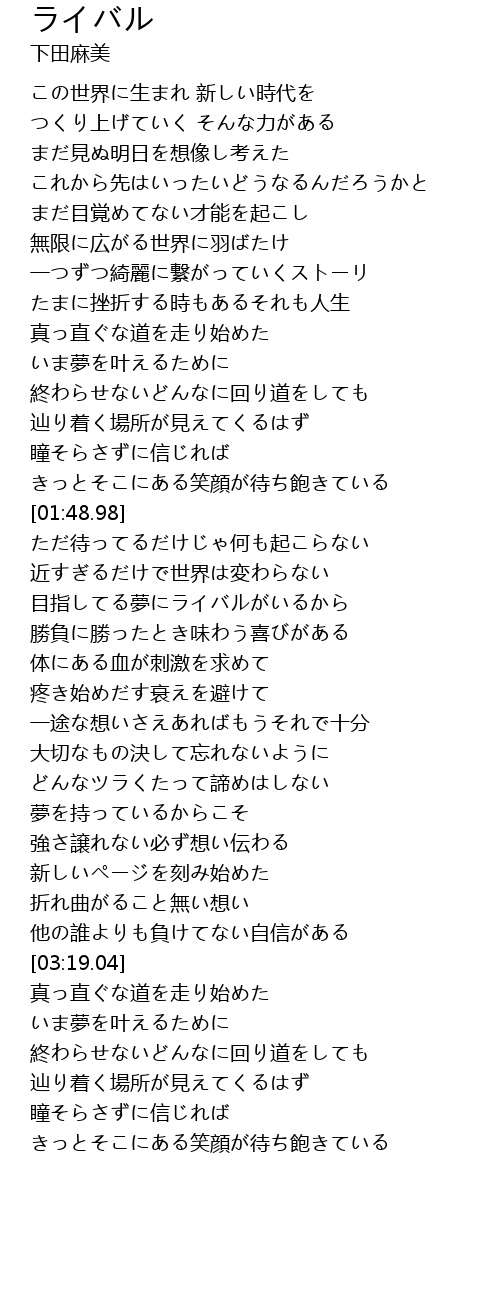 ライバル
下田麻美

この世界に生まれ 新しい時代を
つくり上げていく そんな力がある
まだ見ぬ明日を想像し考えた
これから先はいったいどうなるんだろうかと
まだ目覚めてない才能を起こし
無限に広がる世界に羽ばたけ
一つずつ綺麗に繋がっていくストーリ
たまに挫折する時もあるそれも人生
真っ直ぐな道を走り始めた
いま夢を叶えるために
終わらせないどんなに回り道をしても
辿り着く場所が見えてくるはず
瞳そらさずに信じれば
きっとそこにある笑顔が待ち飽きている
[01:48.98]
ただ待ってるだけじゃ何も起こらない
近すぎるだけで世界は変わらない
目指してる夢にライバルがいるから
勝負に勝ったとき味わう喜びがある
体にある血が刺激を求めて
疼き始めだす衰えを避けて
一途な想いさえあればもうそれで十分
大切なもの決して忘れないように
どんなツラくたって諦めはしない
夢を持っているからこそ
強さ譲れない必ず想い伝わる
新しいページを刻み始めた
折れ曲がること無い想い
他の誰よりも負けてない自信がある
[03:19.04]
真っ直ぐな道を走り始めた
いま夢を叶えるために
終わらせないどんなに回り道をしても
辿り着く場所が見えてくるはず
瞳そらさずに信じれば
きっとそこにある笑顔が待ち飽きている